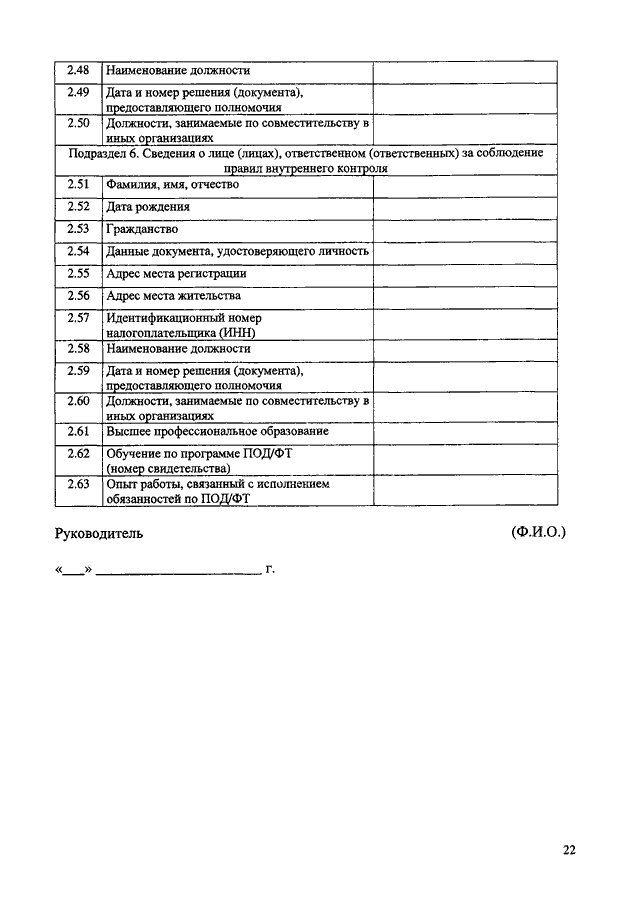 | | | |
|---|---|---|
| 2.48 | Наименование должности | |
| 2.49 | Дата и номер решения (документа), предоставляющего полномочия | |
| 2.50 | Должности, занимаемые по совместительству в иных организациях | |
| Подраздел 6. Сведения о лице (лицах), ответственном (ответственных) за соблюдение правил внутреннего контроля | | |
| 2.51 | Фамилия, имя, отчество | |
| 2.52 | Дата рождения | |
| 2.53 | Гражданство | |
| 2.54 | Данные документа, удостоверяющего личность | |
| 2.55 | Адрес места регистрации | |
| 2.56 | Адрес места жительства | |
| 2.57 | Идентификационный номер налогоплательщика (ИНН) | |
| 2.58 | Наименование должности | |
| 2.59 | Дата и номер решения (документа), предоставляющего полномочия | |
| 2.60 | Должности, занимаемые по совместительству в иных организациях | |
| 2.61 | Высшее профессиональное образование | |
| 2.62 | Обучение по программе ПОД/ФТ (номер свидетельства) | |
| 2.63 | Опыт работы, связанный с исполнением обязанностей по ПОД/ФТ | |

Руководитель (Ф.И.О.)

«___» ________________________ г.

22